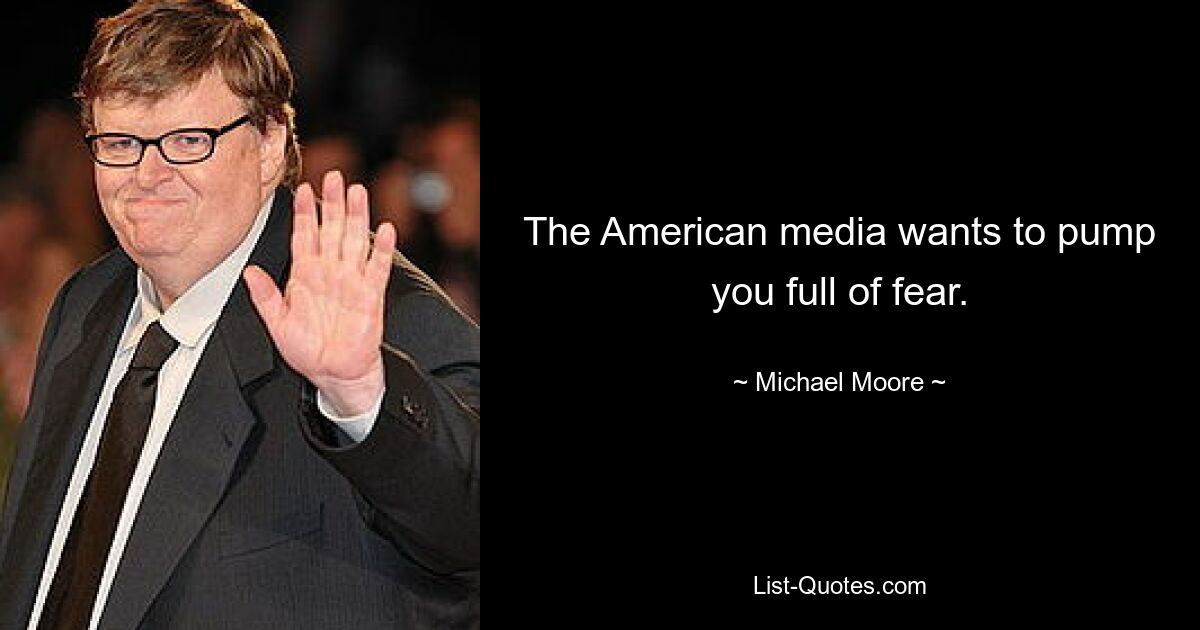 The American media wants to pump you full of fear.

~ Michael Moore ~

List-Quotes.com